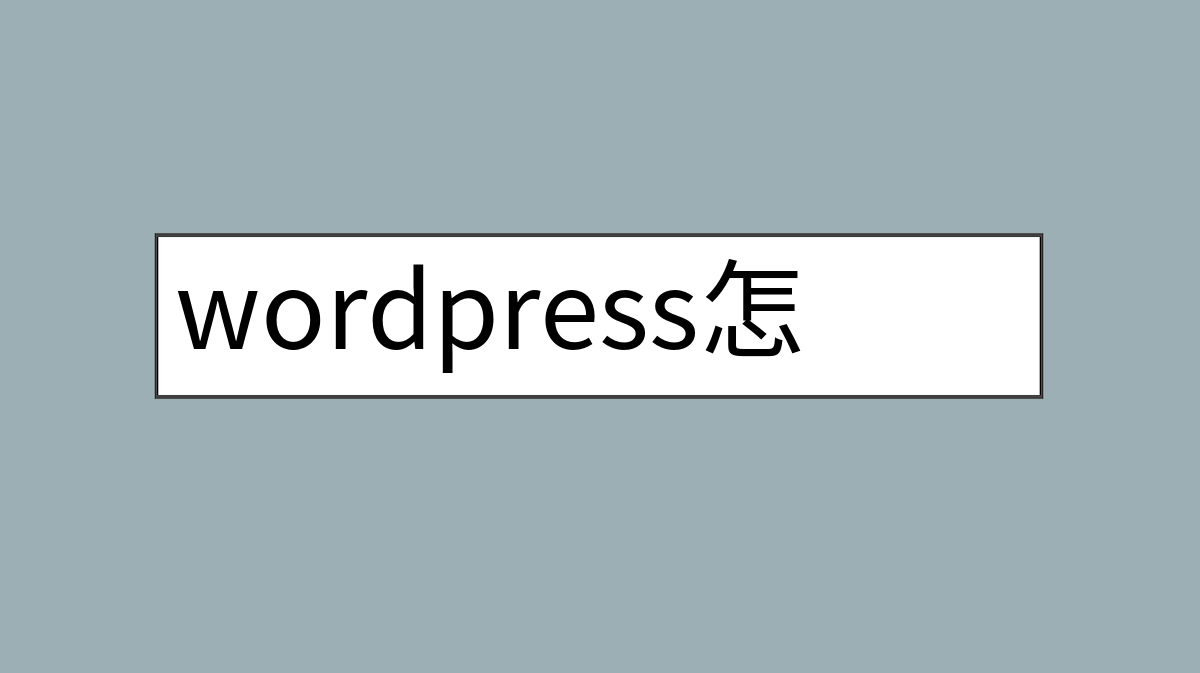 wordpress怎